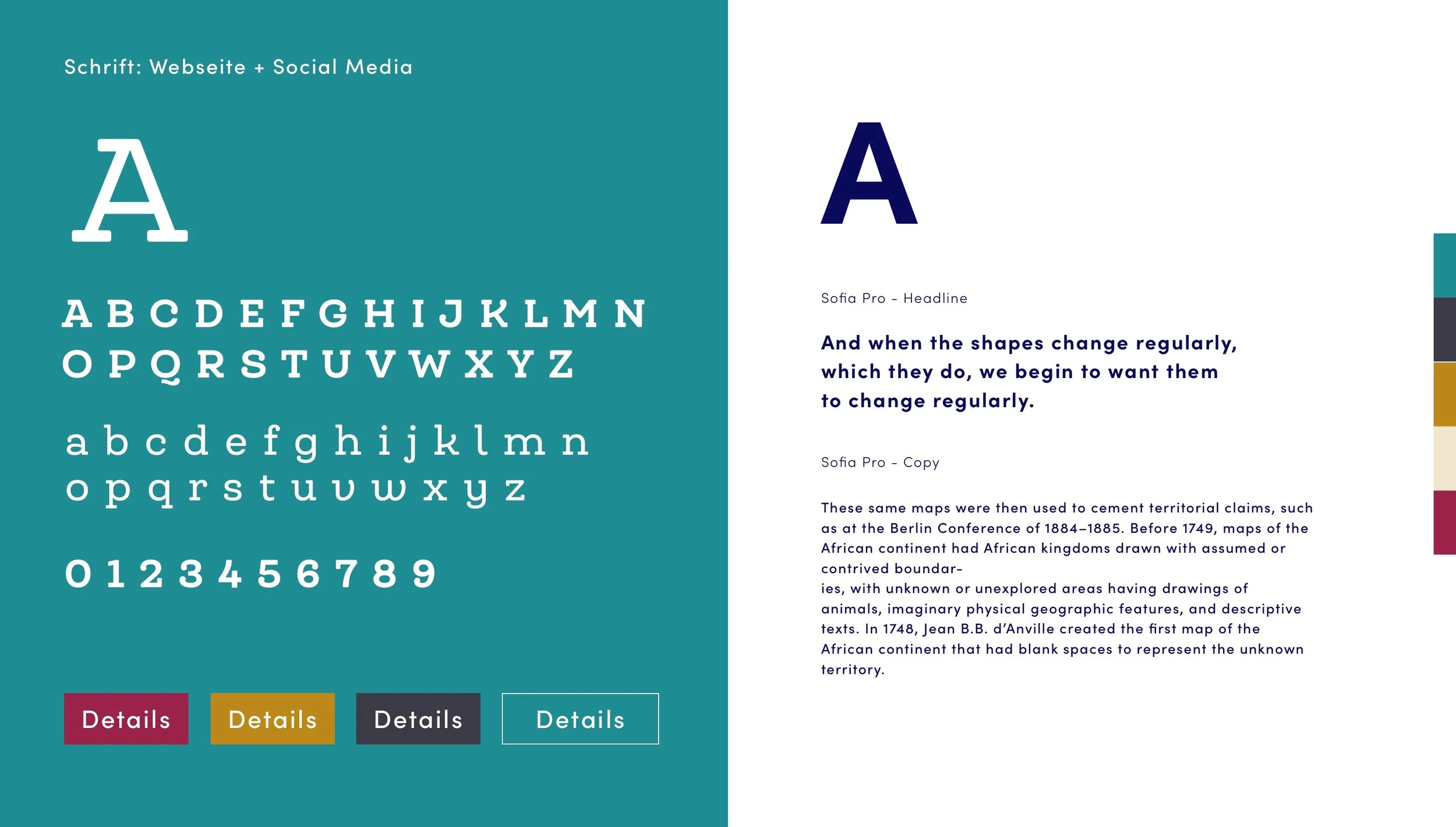 Schrift: Webseite + Social Media

A

A B C D E F G H I J K L M N
O P Q R S T U V W X Y Z

a b c d e f g h i j k l m n
o p q r s t u v w x y z

0 1 2 3 4 5 6 7 8 9

Details Details Details Details

A

Sofia Pro - Headline

And when the shapes change regularly, which they do, we begin to want them to change regularly.

Sofia Pro - Copy

These same maps were then used to cement territorial claims, such as at the Berlin Conference of 1884–1885. Before 1749, maps of the African continent had African kingdoms drawn with assumed or contrived boundar-

ies, with unknown or unexplored areas having drawings of animals, imaginary physical geographic features, and descriptive texts. In 1748, Jean B.B. d'Anville created the first map of the African continent that had blank spaces to represent the unknown territory.